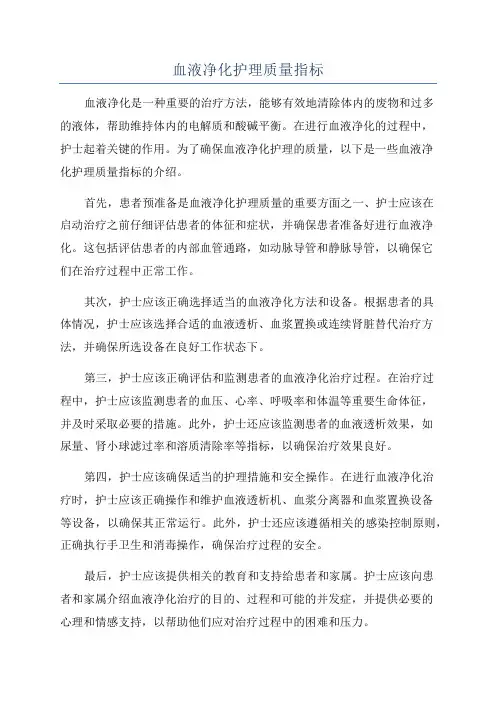 血液净化护理质量指标

血液净化是一种重要的治疗方法，能够有效地清除体内的废物和过多的液体，帮助维持体内的电解质和酸碱平衡。在进行血液净化的过程中，护士起着关键的作用。为了确保血液净化护理的质量，以下是一些血液净化护理质量指标的介绍。

首先，患者预准备是血液净化护理质量的重要方面之一、护士应该在启动治疗之前仔细评估患者的体征和症状，并确保患者准备好进行血液净化。这包括评估患者的内部血管通路，如动脉导管和静脉导管，以确保它们在治疗过程中正常工作。

其次，护士应该正确选择适当的血液净化方法和设备。根据患者的具体情况，护士应该选择合适的血液透析、血浆置换或连续肾脏替代治疗方法，并确保所选设备在良好工作状态下。

第三，护士应该正确评估和监测患者的血液净化治疗过程。在治疗过程中，护士应该监测患者的血压、心率、呼吸率和体温等重要生命体征，并及时采取必要的措施。此外，护士还应该监测患者的血液透析效果，如尿量、肾小球滤过率和溶质清除率等指标，以确保治疗效果良好。

第四，护士应该确保适当的护理措施和安全操作。在进行血液净化治疗时，护士应该正确操作和维护血液透析机、血浆分离器和血浆置换设备等设备，以确保其正常运行。此外，护士还应该遵循相关的感染控制原则，正确执行手卫生和消毒操作，确保治疗过程的安全。

最后，护士应该提供相关的教育和支持给患者和家属。护士应该向患者和家属介绍血液净化治疗的目的、过程和可能的并发症，并提供必要的心理和情感支持，以帮助他们应对治疗过程中的困难和压力。